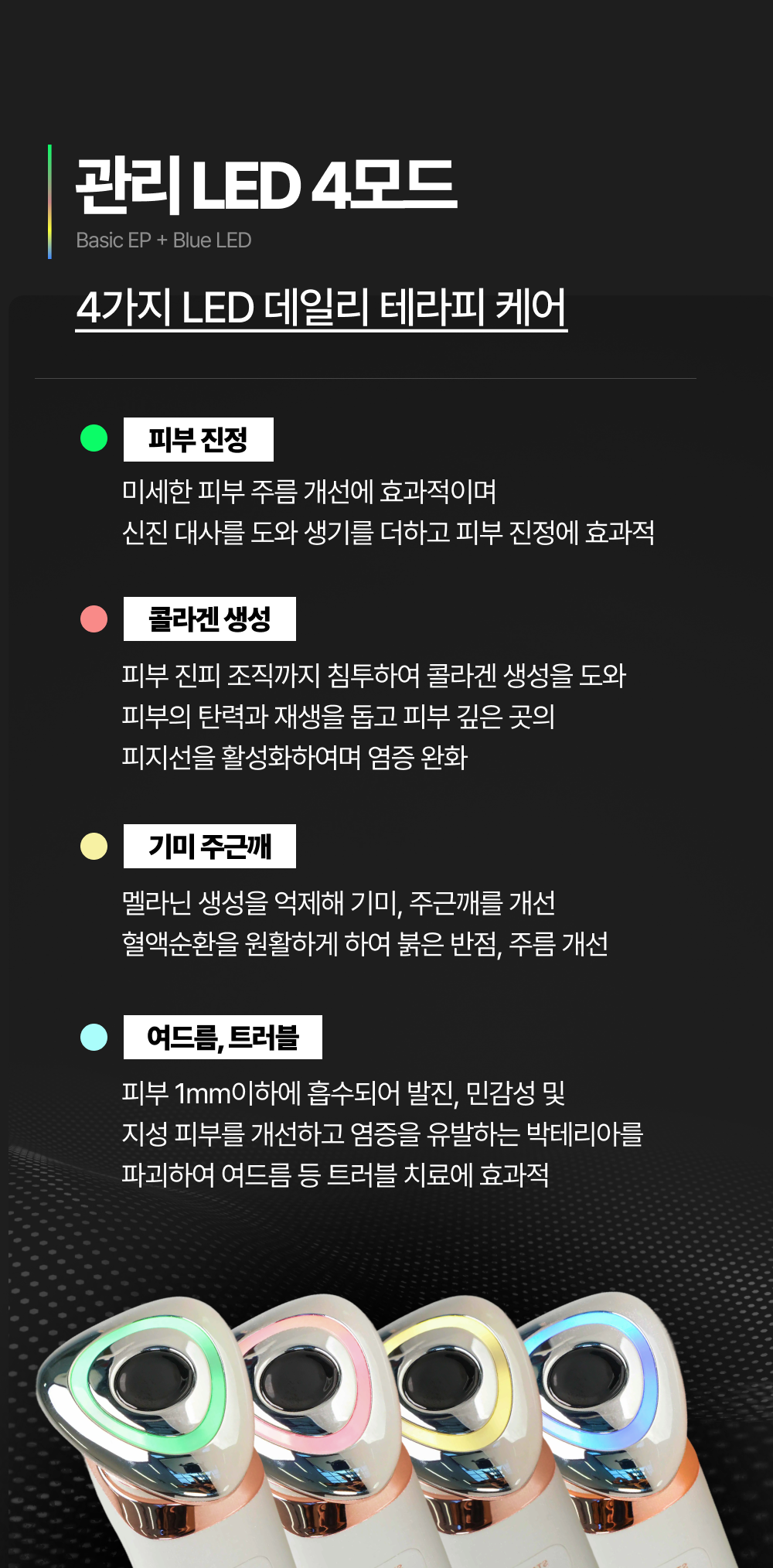 관리 LED 4모드
Basic EP + Blue LED

4가지 LED 데일리 테라피 케어

피부 진정

미세한 피부 주름 개선에 효과적이며
신진 대사를 도와 생기를 더하고 피부 진정에 효과적

콜라겐 생성

피부 진피 조직까지 침투하여 콜라겐 생성을 도와
피부의 탄력과 재생을 돕고 피부 깊은 곳의
피지선을 활성화하여며 염증 완화

기미 주근깨

멜라닌 생성을 억제해 기미, 주근깨를 개선
혈액순환을 원활하게 하여 붉은 반점, 주름 개선

여드름, 트러블

피부 1mm이하에 흡수되어 발진, 민감성 및
지성 피부를 개선하고 염증을 유발하는 박테리아를
파괴하여 여드름 등 트러블 치료에 효과적